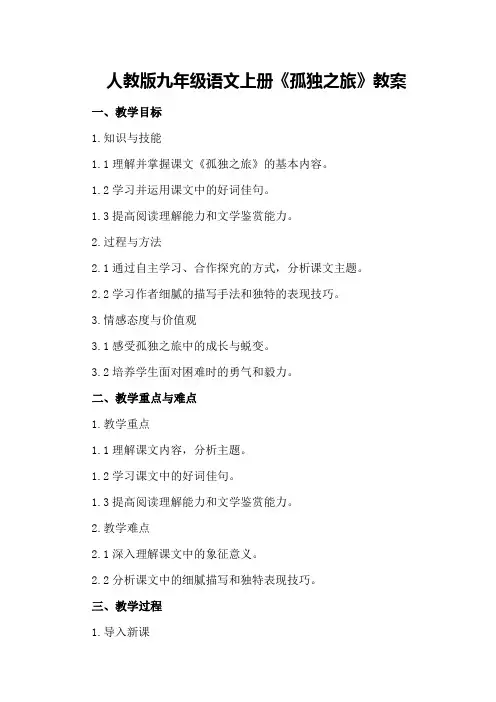 人教版九年级语文上册《孤独之旅》教案

一、教学目标

1. 知识与技能

1.1 理解并掌握课文《孤独之旅》的基本内容。

1.2 学习并运用课文中的好词佳句。

1.3 提高阅读理解能力和文学鉴赏能力。

2. 过程与方法

2.1 通过自主学习、合作探究的方式，分析课文主题。

2.2 学习作者细腻的描写手法和独特的表现技巧。

3. 情感态度与价值观

3.1 感受孤独之旅中的成长与蜕变。

3.2 培养学生面对困难时的勇气和毅力。

二、教学重点与难点

1. 教学重点

1.1 理解课文内容，分析主题。

1.2 学习课文中的好词佳句。

1.3 提高阅读理解能力和文学鉴赏能力。

2. 教学难点

2.1 深入理解课文中的象征意义。

2.2 分析课文中的细腻描写和独特表现技巧。

三、教学过程

1. 导入新课